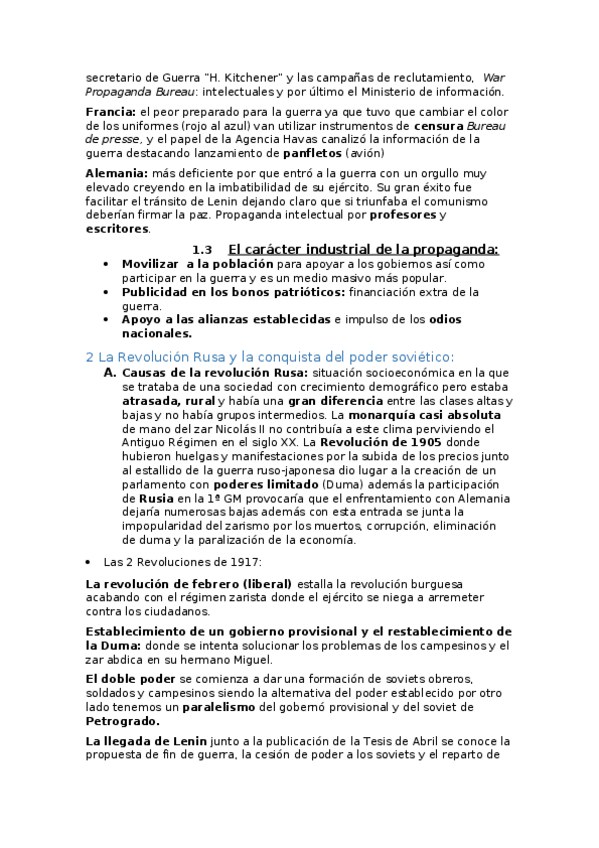 secretario de Guerra "H. Kitchener" y las campañas de reclutamiento, War Propaganda Bureau: intelectuales y por último el Ministerio de información.

Francia: el peor preparado para la guerra ya que tuvo que cambiar el color de los uniformes (rojo al azul) van utilizar instrumentos de censura Bureau de presse, y el papel de la Agencia Havas canalizó la información de la guerra destacando lanzamiento de panfletos (avión)

Alemania: más deficiente por que entró a la guerra con un orgullo muy elevado creyendo en la imbatibilidad de su ejército. Su gran éxito fue facilitar el tránsito de Lenin dejando claro que si triunfaba el comunismo deberían firmar la paz. Propaganda intelectual por profesores y escritores.

1.3 El carácter industrial de la propaganda:

• Movilizar a la población para apoyar a los gobiernos así como participar en la guerra y es un medio masivo más popular.
• Publicidad en los bonos patrióticos: financiación extra de la guerra.
• Apoyo a las alianzas establecidas e impulso de los odios nacionales.

2 La Revolución Rusa y la conquista del poder soviético:

A. Causas de la revolución Rusa: situación socioeconómica en la que se trataba de una sociedad con crecimiento demográfico pero estaba atrasada, rural y había una gran diferencia entre las clases altas y bajas y no había grupos intermedios. La monarquía casi absoluta de mano del zar Nicolás II no contribuía a este clima perviviendo el Antiguo Régimen en el siglo XX. La Revolución de 1905 donde hubieron huelgas y manifestaciones por la subida de los precios junto al estallido de la guerra ruso-japonesa dio lugar a la creación de un parlamento con poderes limitado (Duma) además la participación de Rusia en la 1ª GM provocaría que el enfrentamiento con Alemania dejaría numerosas bajas además con esta entrada se junta la impopularidad del zarismo por los muertos, corrupción, eliminación de duma y la paralización de la economía.

• Las 2 Revoluciones de 1917:

La revolución de febrero (liberal) estalla la revolución burguesa acabando con el régimen zarista donde el ejército se niega a arremeter contra los ciudadanos.

Establecimiento de un gobierno provisional y el restablecimiento de la Duma: donde se intenta solucionar los problemas de los campesinos y el zar abdica en su hermano Miguel.

El doble poder se comienza a dar una formación de soviets obreros, soldados y campesinos siendo la alternativa del poder establecido por otro lado tenemos un paralelismo del gobernó provisional y del soviet de Petrogrado.

La llegada de Lenin junto a la publicación de la Tesis de Abril se conoce la propuesta de fin de guerra, la cesión de poder a los soviets y el reparto de